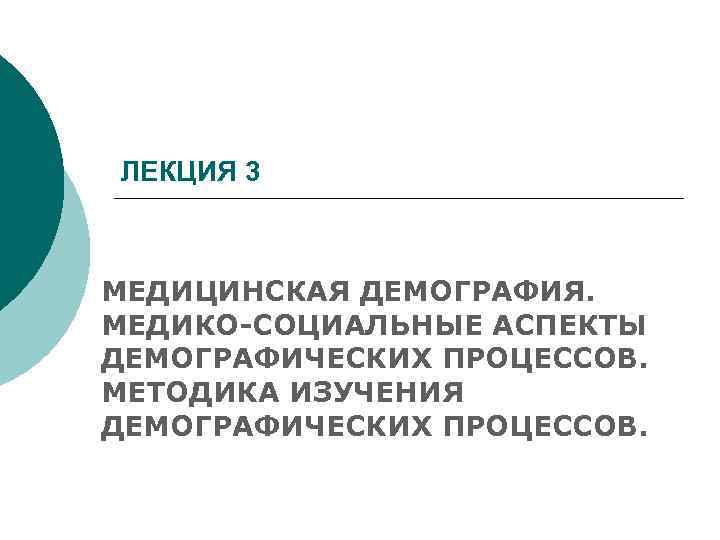 ЛЕКЦИЯ 3

МЕДИЦИНСКАЯ ДЕМОГРАФИЯ. МЕДИКО-СОЦИАЛЬНЫЕ АСПЕКТЫ ДЕМОГРАФИЧЕСКИХ ПРОЦЕССОВ. МЕТОДИКА ИЗУЧЕНИЯ ДЕМОГРАФИЧЕСКИХ ПРОЦЕССОВ.